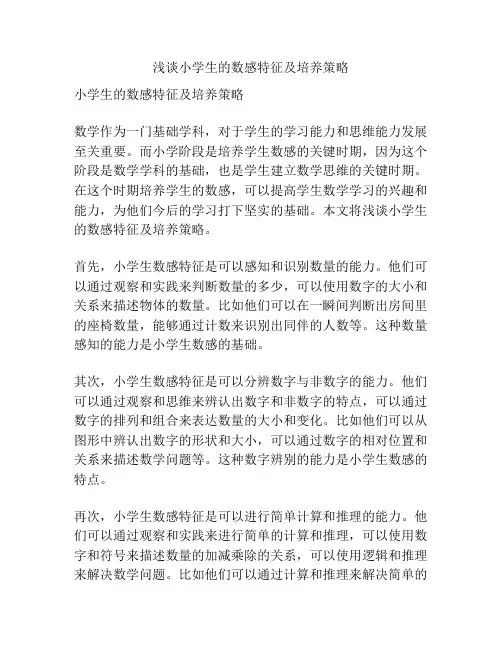 浅谈小学生的数感特征及培养策略

小学生的数感特征及培养策略

数学作为一门基础学科，对于学生的学习能力和思维能力发展至关重要。而小学阶段是培养学生数感的关键时期，因为这个阶段是数学学科的基础，也是学生建立数学思维的关键时期。在这个时期培养学生的数感，可以提高学生数学学习的兴趣和能力，为他们今后的学习打下坚实的基础。本文将浅谈小学生的数感特征及培养策略。

首先，小学生数感特征是可以感知和识别数量的能力。他们可以通过观察和实践来判断数量的多少，可以使用数字的大小和关系来描述物体的数量。比如他们可以在一瞬间判断出房间里的座椅数量，能够通过计数来识别出同伴的人数等。这种数量感知的能力是小学生数感的基础。

其次，小学生数感特征是可以分辨数字与非数字的能力。他们可以通过观察和思维来辨认出数字和非数字的特点，可以通过数字的排列和组合来表达数量的大小和变化。比如他们可以从图形中辨认出数字的形状和大小，可以通过数字的相对位置和关系来描述数学问题等。这种数字辨别的能力是小学生数感的特点。

再次，小学生数感特征是可以进行简单计算和推理的能力。他们可以通过观察和实践来进行简单的计算和推理，可以使用数字和符号来描述数量的加减乘除的关系，可以使用逻辑和推理来解决数学问题。比如他们可以通过计算和推理来解决简单的